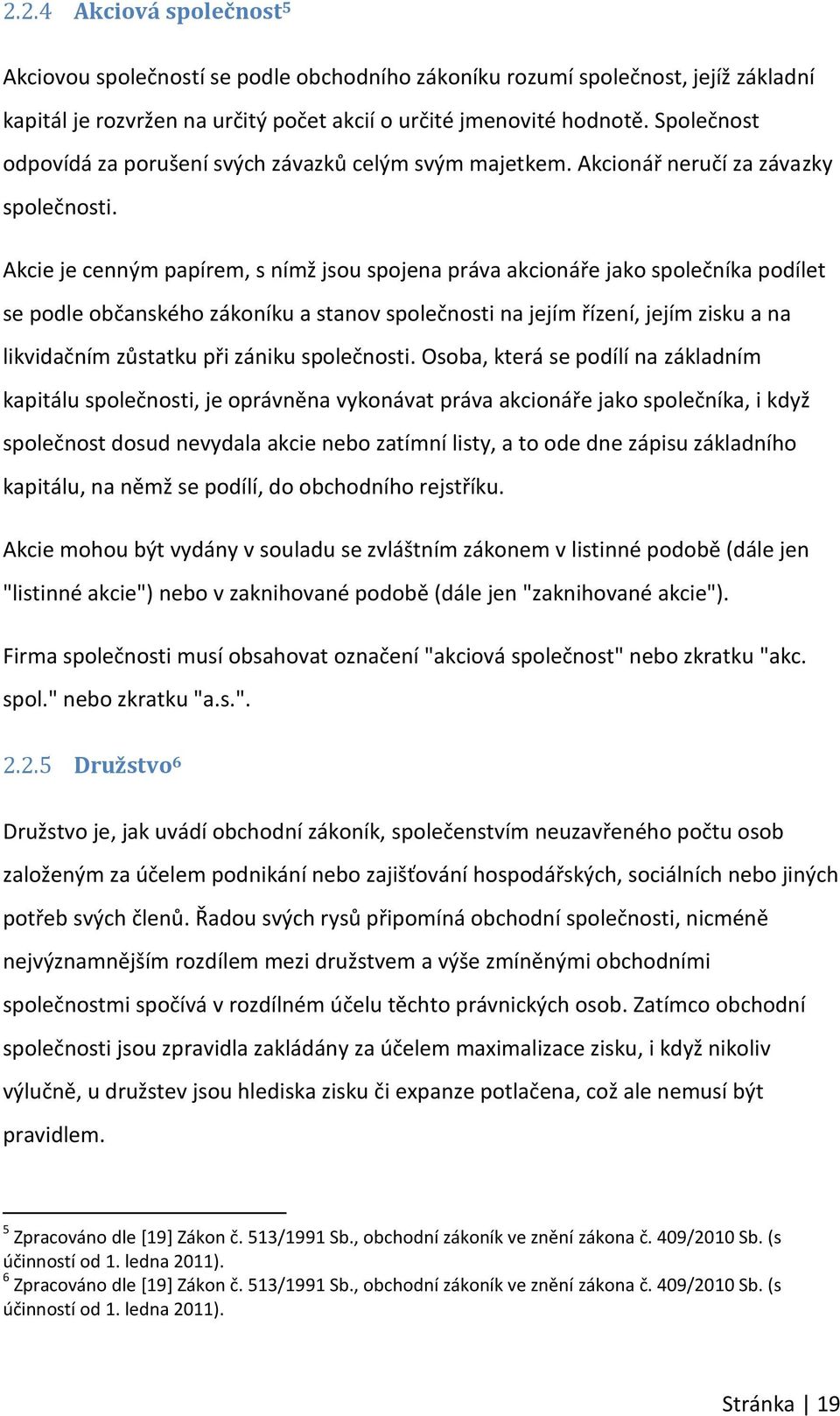 2.2.4 Akciová společnost$^5$

Akciovou společností se podle obchodního zákoníku rozumí společnost, jejíž základní kapitál je rozvržen na určitý počet akcií o určité jmenovité hodnotě. Společnost odpovídá za porušení svých závazků celým svým majetkem. Akcionář neručí za závazky společnosti.

Akcie je cenným papírem, s nímž jsou spojena práva akcionáře jako společníka podílet se podle občanského zákoníku a stanov společnosti na jejím řízení, jejím zisku a na likvidačním zůstatku při zániku společnosti. Osoba, která se podílí na základním kapitálu společnosti, je oprávněna vykonávat práva akcionáře jako společníka, i když společnost dosud nevydala akcie nebo zatímní listy, a to ode dne zápisu základního kapitálu, na němž se podílí, do obchodního rejstříku.

Akcie mohou být vydány v souladu se zvláštním zákonem v listinné podobě (dále jen "listinné akcie") nebo v zaknihované podobě (dále jen "zaknihované akcie").

Firma společnosti musí obsahovat označení "akciová společnost" nebo zkratku "akc. spol." nebo zkratku "a.s.".

2.2.5 Družstvo$^6$

Družstvo je, jak uvádí obchodní zákoník, společenstvím neuzavřeného počtu osob založeným za účelem podnikání nebo zajišťování hospodářských, sociálních nebo jiných potřeb svých členů. Řadou svých rysů připomíná obchodní společnosti, nicméně nejvýznamnějším rozdílem mezi družstvem a výše zmíněnými obchodními společnostmi spočívá v rozdílném účelu těchto právnických osob. Zatímco obchodní společnosti jsou zpravidla zakládány za účelem maximalizace zisku, i když nikoliv výlučně, u družstev jsou hlediska zisku či expanze potlačena, což ale nemusí být pravidlem.

$^5$ Zpracováno dle [19] Zákon č. 513/1991 Sb., obchodní zákoník ve znění zákona č. 409/2010 Sb. (s účinností od 1. ledna 2011).
$^6$ Zpracováno dle [19] Zákon č. 513/1991 Sb., obchodní zákoník ve znění zákona č. 409/2010 Sb. (s účinností od 1. ledna 2011).

Stránka | 19